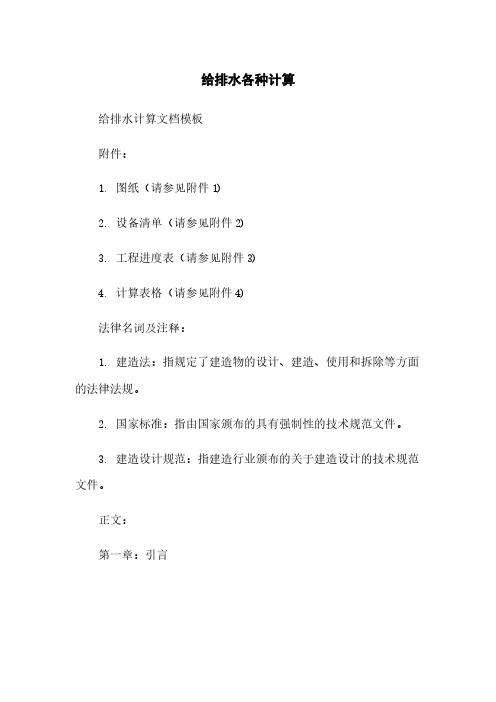 给排水各种计算

给排水计算文档模板

附件：

1. 图纸（请参见附件 1）

2. 设备清单（请参见附件 2）

3. 工程进度表（请参见附件 3）

4. 计算表格（请参见附件 4）

法律名词及注释：

1. 建造法：指规定了建造物的设计、建造、使用和拆除等方面的法律法规。

2. 国家标准：指由国家颁布的具有强制性的技术规范文件。

3. 建造设计规范：指建造行业颁布的关于建造设计的技术规范文件。

正文：

第一章：引言